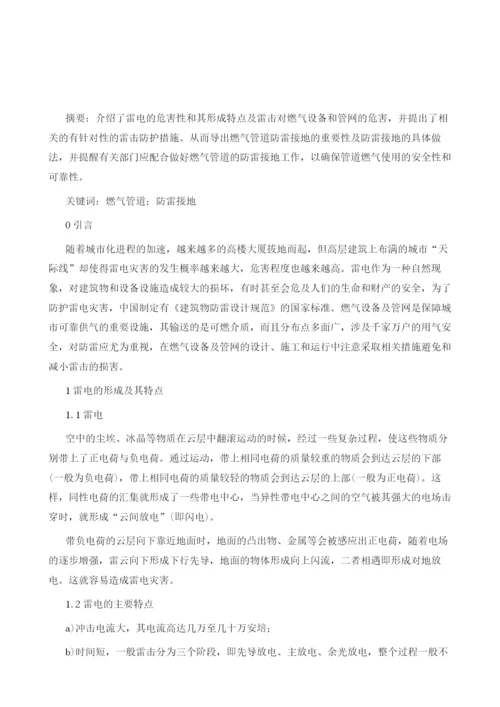 摘要：介绍了雷电的危害性和其形成特点及雷击对燃气设备和管网的危害，并提出了相关的有针对性的雷击防护措施。从而导出燃气管道防雷接地的重要性及防雷接地的具体做法，并提醒有关部门应配合做好燃气管道的防雷接地工作，以确保管道燃气使用的安全性和可靠性。

关键词：燃气管道；防雷接地

0 引言

随着城市化进程的加速，越来越多的高楼大厦拔地而起，但高层建筑上布满的城市“天际线”却使得雷电灾害的发生概率越来越大，危害程度也越来越高。雷电作为一种自然现象，对建筑物和设备设施造成较大的损坏，有时甚至会危及人们的生命和财产的安全，为了防护雷电灾害，中国制定有《建筑物防雷设计规范》的国家标准。燃气设备及管网是保障城市可靠供气的重要设施，其输送的是可燃介质，而且分布点多面广，涉及千家万户的用气安全，对防雷应尤为重视，在燃气设备及管网的设计、施工和运行中注意采取相关措施避免和减小雷击的损害。

1 雷电的形成及其特点

1.1 雷电

空中的尘埃、冰晶等物质在云层中翻滚运动的时候，经过一些复杂过程，使这些物质分别带上了正电荷与负电荷。通过运动，带上相同电荷的质量较重的物质会到达云层的下部(一般为负电荷)，带上相同电荷的质量较轻的物质会到达云层的上部(一般为正电荷)。这样，同性电荷的汇集就形成了一些带电中心，当异性带电中心之间的空气被其强大的电场击穿时，就形成“云间放电”(即闪电)。

带负电荷的云层向下靠近地面时，地面的凸出物、金属等会被感应出正电荷，随着电场的逐步增强，雷云向下形成下行先导，地面的物体形成向上闪流，二者相遇即形成对地放电。这就容易造成雷电灾害。

1.2 雷电的主要特点

a)冲击电流大，其电流高达几万至几十万安培；

b)时间短，一般雷击分为三个阶段，即先导放电、主放电、余光放电，整个过程一般不